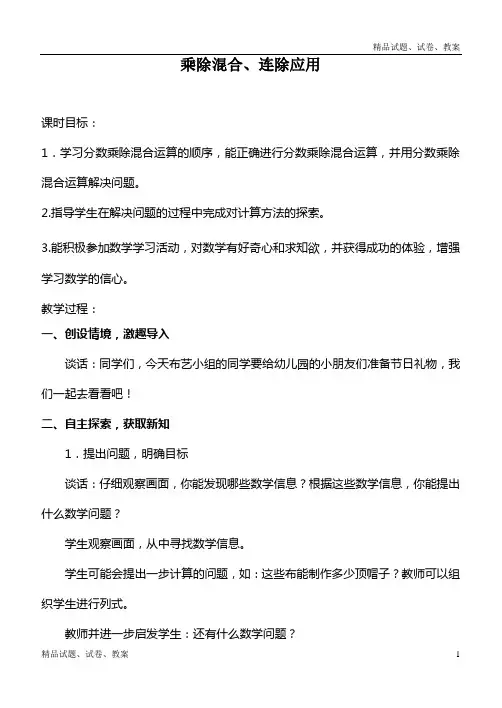 精品试题、试卷、教案

乘除混合、连除应用

课时目标：

1．学习分数乘除混合运算的顺序，能正确进行分数乘除混合运算，并用分数乘除混合运算解决问题。

2.指导学生在解决问题的过程中完成对计算方法的探索。

3.能积极参加数学学习活动，对数学有好奇心和求知欲，并获得成功的体验，增强学习数学的信心。

教学过程：

一、创设情境，激趣导入

谈话：同学们，今天布艺小组的同学要给幼儿园的小朋友们准备节日礼物，我们一起去看看吧！

二、自主探索，获取新知

1．提出问题，明确目标

谈话：仔细观察画面，你能发现哪些数学信息？根据这些数学信息，你能提出什么数学问题？

学生观察画面，从中寻找数学信息。

学生可能会提出一步计算的问题，如：这些布能制作多少顶帽子？教师可以组织学生进行列式。

教师并进一步启发学生：还有什么数学问题？

精品试题、试卷、教案 1